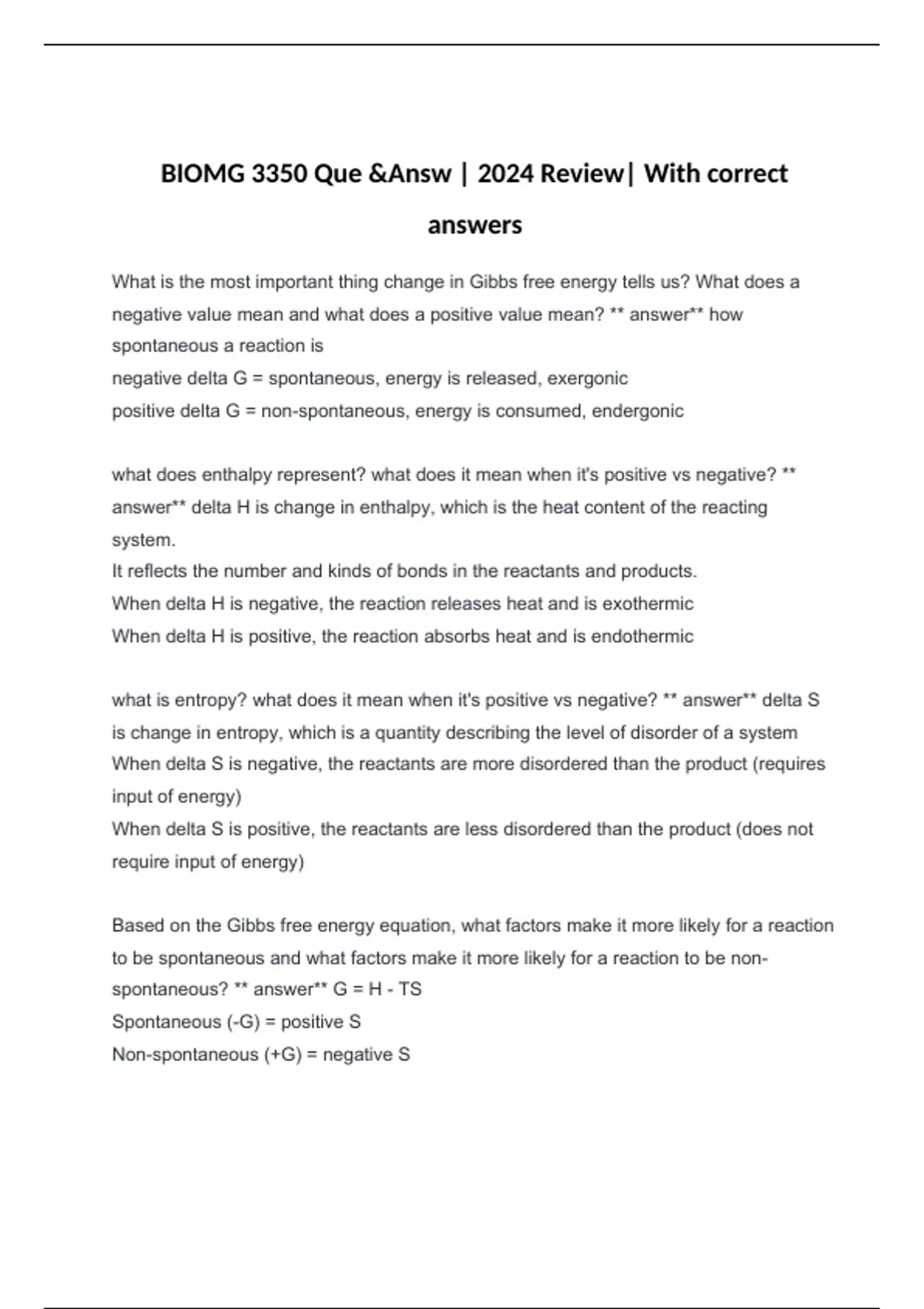 BIOMG 3350 Que &Answ | 2024 Review| With correct answers

What is the most important thing change in Gibbs free energy tells us? What does a negative value mean and what does a positive value mean? ** answer** how spontaneous a reaction is
negative delta G = spontaneous, energy is released, exergonic
positive delta G = non-spontaneous, energy is consumed, endergonic

what does enthalpy represent? what does it mean when it's positive vs negative? ** answer** delta H is change in enthalpy, which is the heat content of the reacting system.
It reflects the number and kinds of bonds in the reactants and products.
When delta H is negative, the reaction releases heat and is exothermic
When delta H is positive, the reaction absorbs heat and is endothermic

what is entropy? what does it mean when it's positive vs negative? ** answer** delta S is change in entropy, which is a quantity describing the level of disorder of a system
When delta S is negative, the reactants are more disordered than the product (requires input of energy)
When delta S is positive, the reactants are less disordered than the product (does not require input of energy)

Based on the Gibbs free energy equation, what factors make it more likely for a reaction to be spontaneous and what factors make it more likely for a reaction to be non-spontaneous? ** answer** G = H - TS
Spontaneous (-G) = positive S
Non-spontaneous (+G) = negative S